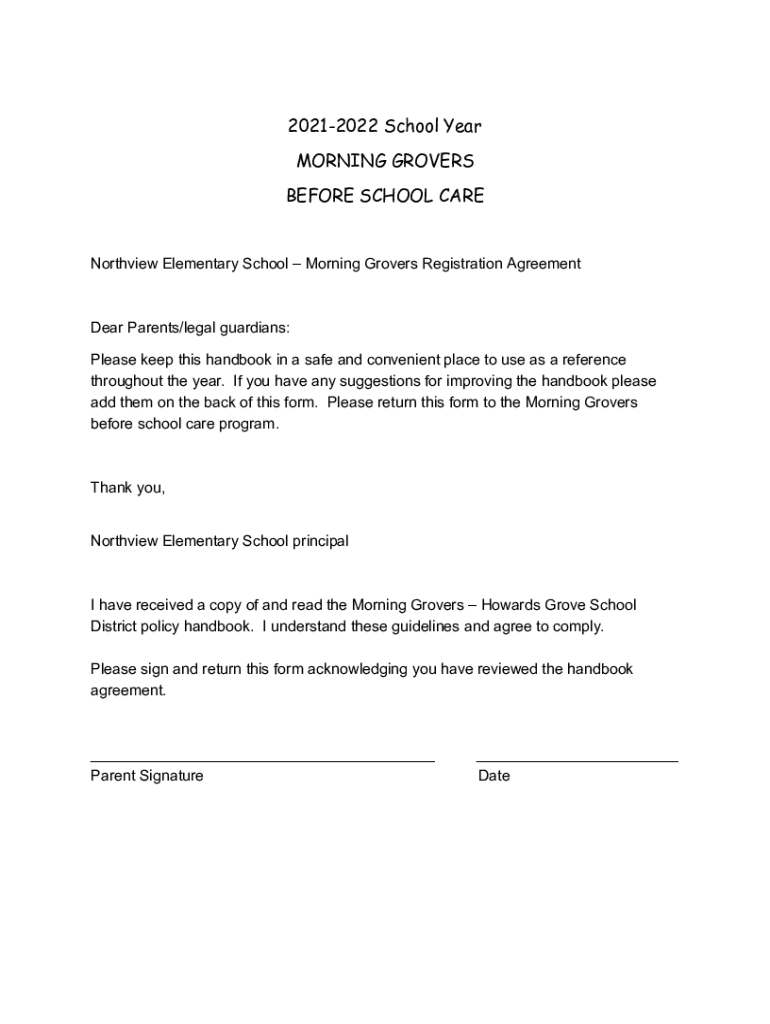 2021-2022 School Year

MORNING GROVERS

BEFORE SCHOOL CARE

Northview Elementary School – Morning Grovers Registration Agreement

Dear Parents/legal guardians:

Please keep this handbook in a safe and convenient place to use as a reference throughout the year. If you have any suggestions for improving the handbook please add them on the back of this form. Please return this form to the Morning Grovers before school care program.

Thank you,

Northview Elementary School principal

I have received a copy of and read the Morning Grovers – Howards Grove School District policy handbook. I understand these guidelines and agree to comply.

Please sign and return this form acknowledging you have reviewed the handbook agreement.

Parent Signature

Date